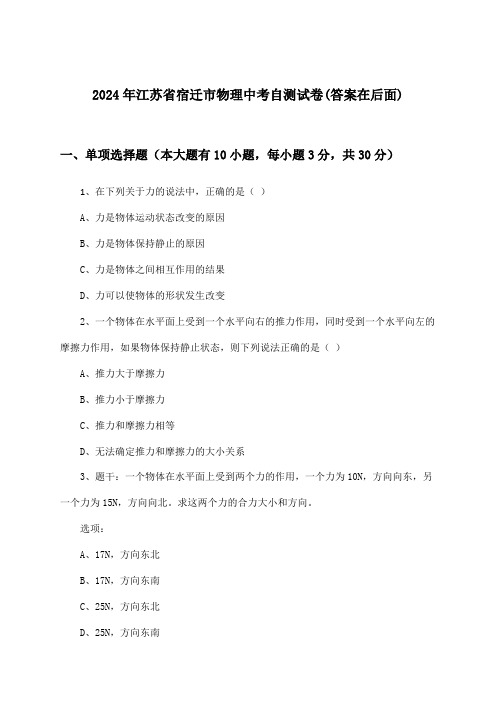 2024年江苏省宿迁市物理中考自测试卷(答案在后面)

一、单项选择题（本大题有10小题，每小题3分，共30分）

1、在下列关于力的说法中，正确的是（ ）

A、力是物体运动状态改变的原因

B、力是物体保持静止的原因

C、力是物体之间相互作用的结果

D、力可以使物体的形状发生改变

2、一个物体在水平面上受到一个水平向右的推力作用，同时受到一个水平向左的摩擦力作用，如果物体保持静止状态，则下列说法正确的是（ ）

A、推力大于摩擦力

B、推力小于摩擦力

C、推力和摩擦力相等

D、无法确定推力和摩擦力的大小关系

3、题干：一个物体在水平面上受到两个力的作用，一个力为10N，方向向东，另一个力为15N，方向向北。求这两个力的合力大小和方向。

选项：

A、17N，方向东北

B、17N，方向东南

C、25N，方向东北

D、25N，方向东南